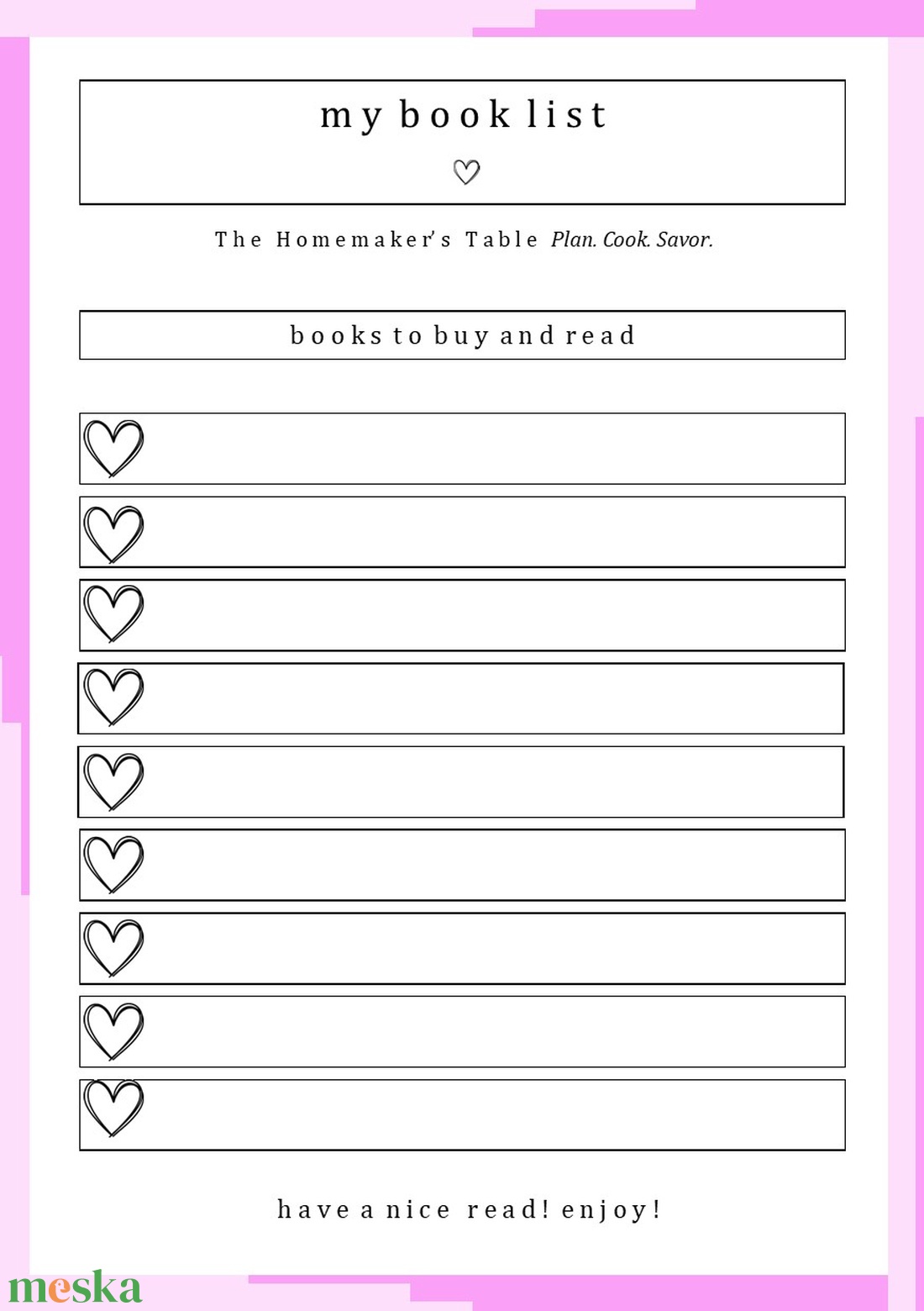 my book list

The Homemaker's Table Plan. Cook. Savor.

books to buy and read

have a nice read! enjoy!

meska